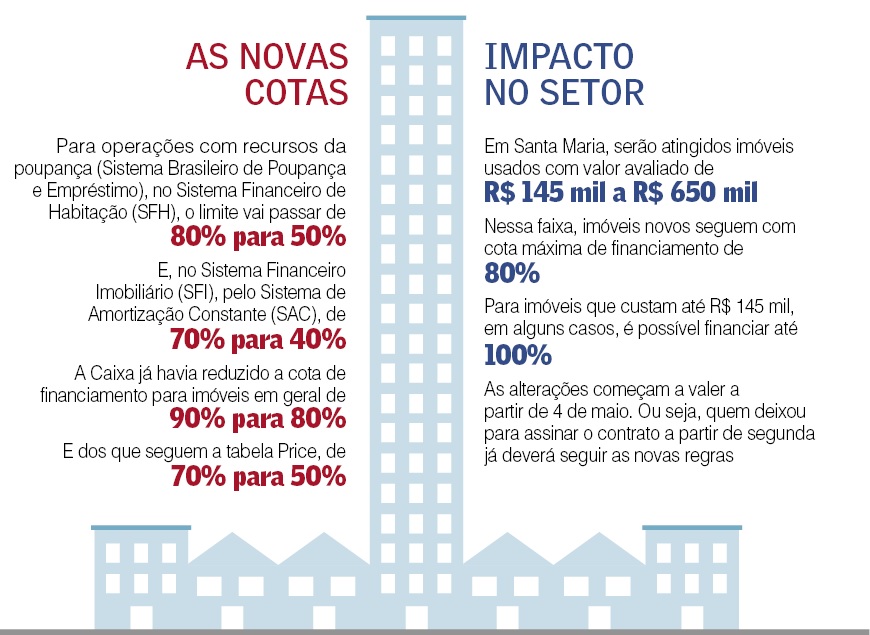 AS NOVAS COTAS

Para operações com recursos da poupança (Sistema Brasileiro de Poupança e Empréstimo), no Sistema Financeiro de Habitação (SFH), o limite vai passar de
80% para 50%

E, no Sistema Financeiro Imobiliário (SFI), pelo Sistema de Amortização Constante (SAC), de
70% para 40%

A Caixa já havia reduzido a cota de financiamento para imóveis em geral de
90% para 80%

E dos que seguem a tabela Price, de
70% para 50%

IMPACTO NO SETOR

Em Santa Maria, serão atingidos imóveis usados com valor avaliado de
R$ 145 mil a R$ 650 mil

Nessa faixa, imóveis novos seguem com cota máxima de financiamento de
80%

Para imóveis que custam até R$ 145 mil, em alguns casos, é possível financiar até
100%

As alterações começam a valer a partir de 4 de maio. Ou seja, quem deixou para assinar o contrato a partir de segunda já deverá seguir as novas regras